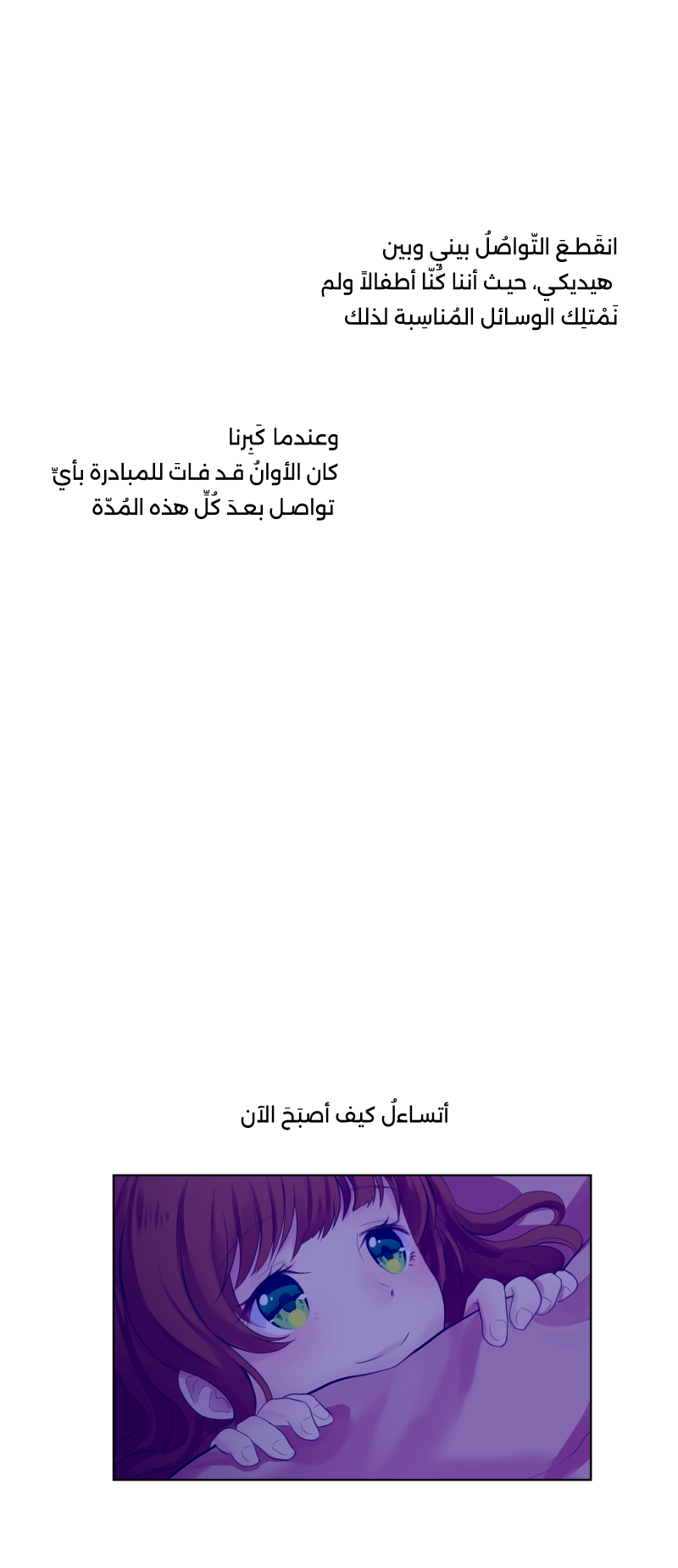 انقَطعَ التّواصُلُ بيني وبين هيديكي، حيث أننا كُنّا أطفالاً ولم نَمْتلِك الوسائل المُناسِبة لذلك

وعندما كَبِرنا كان الأوانُ قد فاتَ للمبادرة بأيّ تواصل بعدَ كُلِّ هذه المُدّة

أتساءلُ كيف أصبَحَ الآن